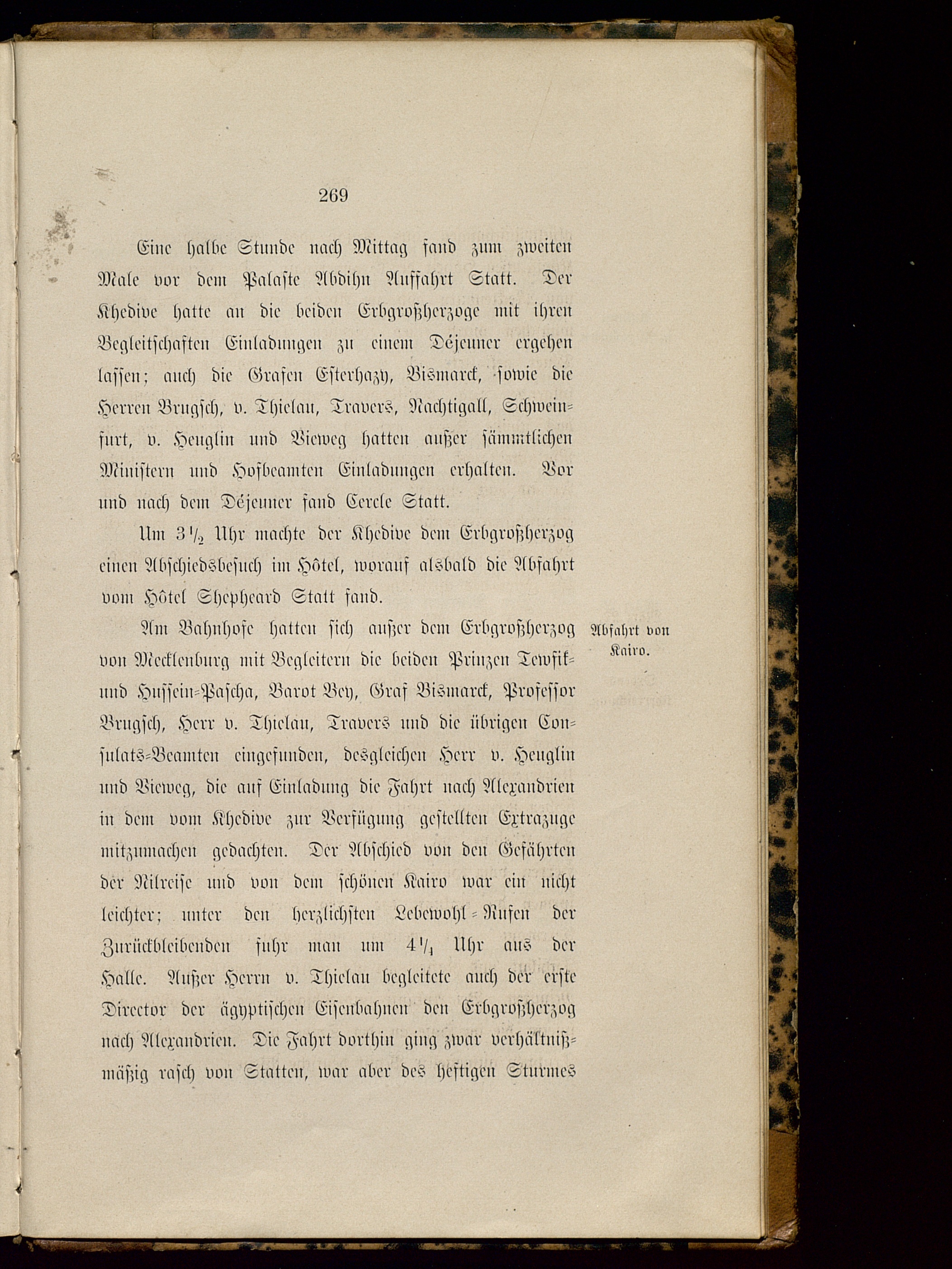 269

Eine halbe Stunde nach Mittag fand zum zweiten Male vor dem Palaste Abdihn Auffahrt Statt. Der Khedive hatte an die beiden Erbgroßherzoge mit ihren Begleitschaften Einladungen zu einem Déjeuner ergehen lassen; auch die Grafen Esterhazy, Bismarck, sowie die Herren Brugsch, v. Thielau, Travers, Nachtigall, Schweinfurt, v. Heuglin und Vieweg hatten außer sämmtlichen Ministern und Hofbeamten Einladungen erhalten. Vor und nach dem Déjeuner fand Cercle Statt.

Um $3\frac{1}{2}$ Uhr machte der Khedive dem Erbgroßherzog einen Abschiedsbesuch im Hôtel, worauf alsbald die Abfahrt vom Hôtel Shepheard Statt fand.

Abfahrt von Kairo.

Am Bahnhofe hatten sich außer dem Erbgroßherzog von Mecklenburg mit Begleitern die beiden Prinzen Tewfik- und Hussein-Pascha, Barot Bey, Graf Bismarck, Professor Brugsch, Herr v. Thielau, Travers und die übrigen Consulats-Beamten eingefunden, desgleichen Herr v. Heuglin und Vieweg, die auf Einladung die Fahrt nach Alexandrien in dem vom Khedive zur Verfügung gestellten Extrazuge mitzumachen gedachten. Der Abschied von den Gefährten der Nilreise und von dem schönen Kairo war ein nicht leichter; unter den herzlichsten Lebewohl-Rufen der Zurückbleibenden fuhr man um $4\frac{1}{4}$ Uhr aus der Halle. Außer Herrn v. Thielau begleitete auch der erste Director der ägyptischen Eisenbahnen den Erbgroßherzog nach Alexandrien. Die Fahrt dorthin ging zwar verhältnißmäßig rasch von Statten, war aber des heftigen Sturmes